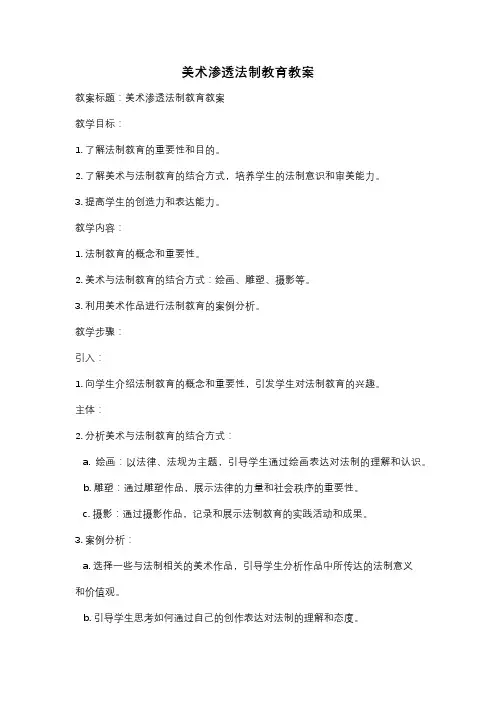 美术渗透法制教育教案

教案标题：美术渗透法制教育教案

教学目标：

1. 了解法制教育的重要性和目的。

2. 了解美术与法制教育的结合方式，培养学生的法制意识和审美能力。

3. 提高学生的创造力和表达能力。

教学内容：

1. 法制教育的概念和重要性。

2. 美术与法制教育的结合方式：绘画、雕塑、摄影等。

3. 利用美术作品进行法制教育的案例分析。

教学步骤：

引入：

1. 向学生介绍法制教育的概念和重要性，引发学生对法制教育的兴趣。

主体：

2. 分析美术与法制教育的结合方式：

a. 绘画：以法律、法规为主题，引导学生通过绘画表达对法制的理解和认识。

b. 雕塑：通过雕塑作品，展示法律的力量和社会秩序的重要性。

c. 摄影：通过摄影作品，记录和展示法制教育的实践活动和成果。

3. 案例分析：

a. 选择一些与法制相关的美术作品，引导学生分析作品中所传达的法制意义和价值观。

b. 引导学生思考如何通过自己的创作表达对法制的理解和态度。